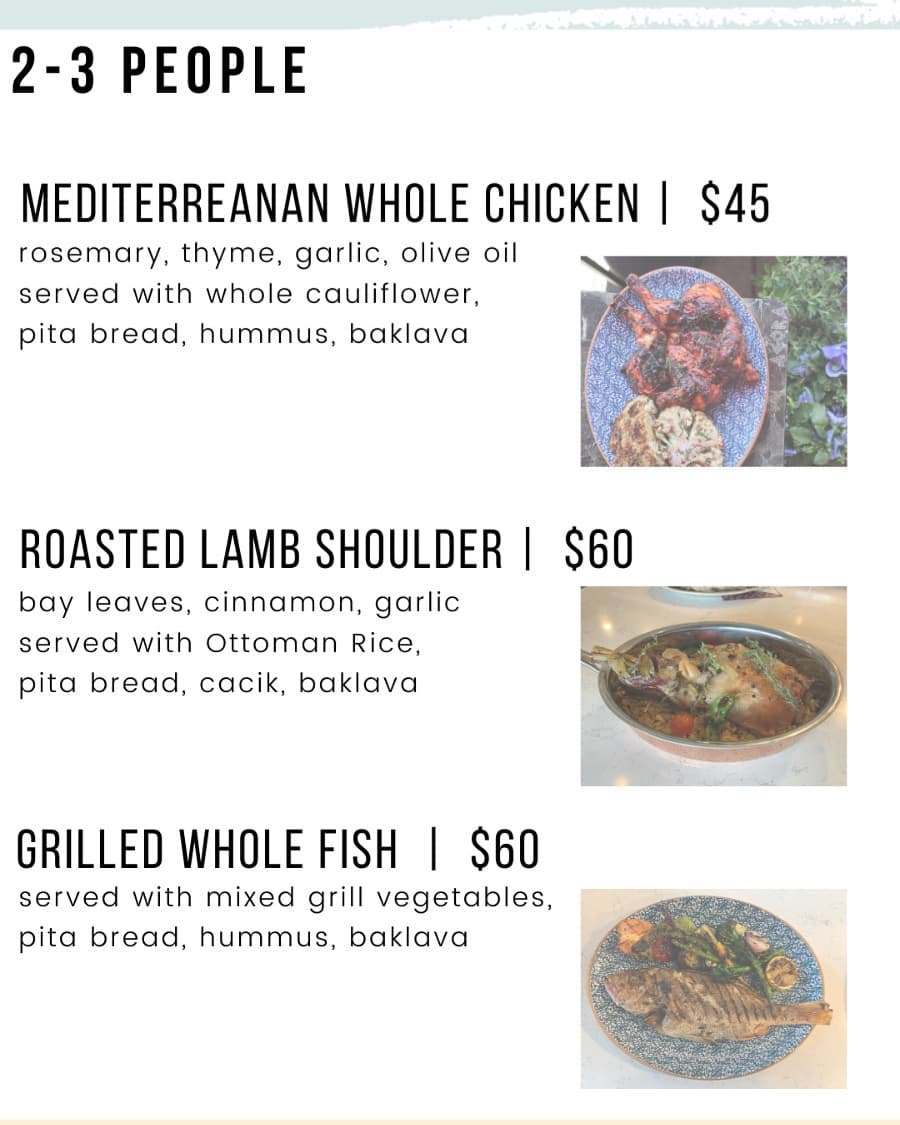 2-3 PEOPLE

MEDITERREANAN WHOLE CHICKEN | $45

rosemary, thyme, garlic, olive oil
served with whole cauliflower,
pita bread, hummus, baklava

ROASTED LAMB SHOULDER | $60

bay leaves, cinnamon, garlic
served with Ottoman Rice,
pita bread, cacik, baklava

GRILLED WHOLE FISH | $60

served with mixed grill vegetables,
pita bread, hummus, baklava